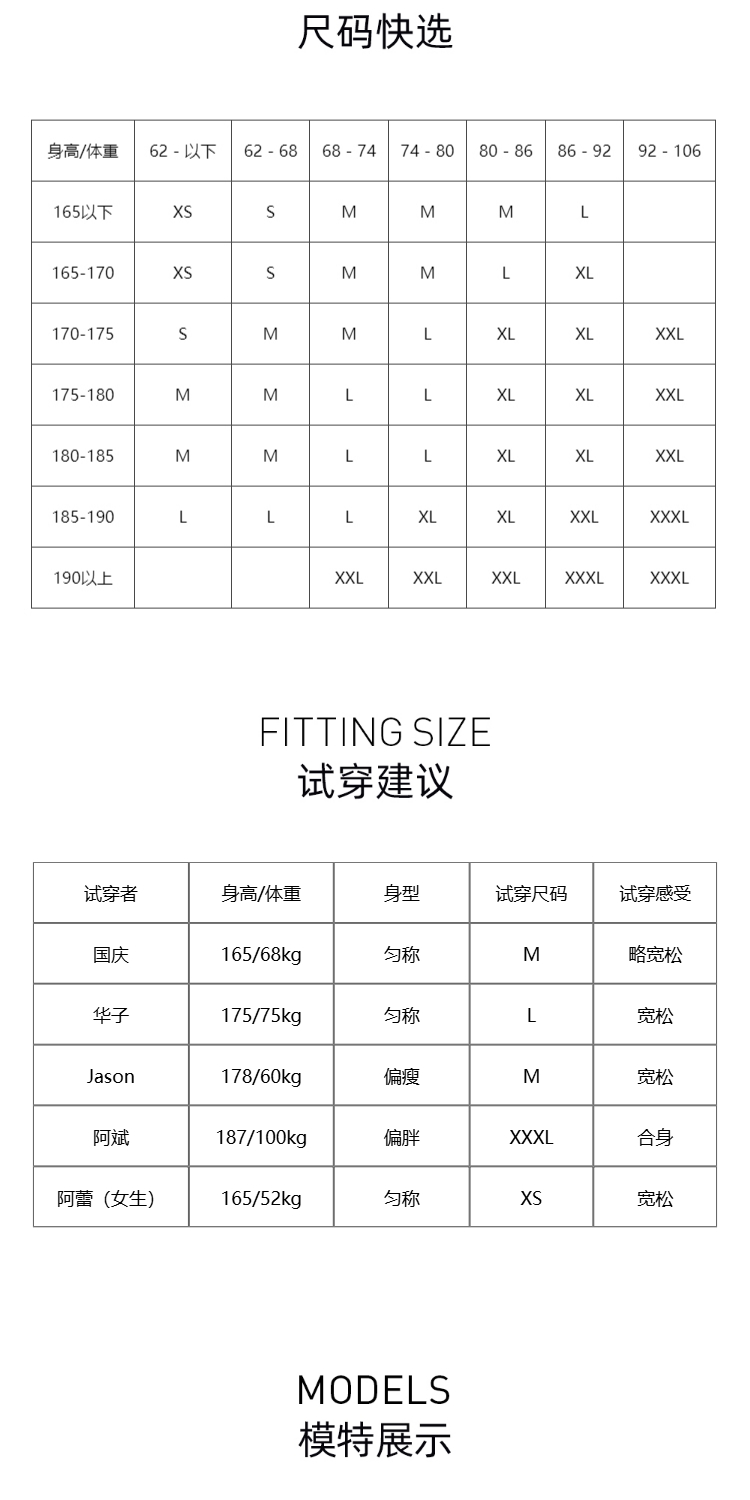 尺码快选

| 身高/体重 | 62 - 以下 | 62 - 68 | 68 - 74 | 74 - 80 | 80 - 86 | 86 - 92 | 92 - 106 |
|---|---|---|---|---|---|---|---|
| 165以下 | XS | S | M | M | M | L | |
| 165-170 | XS | S | M | M | L | XL | |
| 170-175 | S | M | M | L | XL | XL | XXL |
| 175-180 | M | M | L | L | XL | XL | XXL |
| 180-185 | M | M | L | L | XL | XL | XXL |
| 185-190 | L | L | L | XL | XL | XXL | XXXL |
| 190以上 | | | XXL | XXL | XXL | XXXL | XXXL |

FITTING SIZE
试穿建议

| 试穿者 | 身高/体重 | 身型 | 试穿尺码 | 试穿感受 |
|---|---|---|---|---|
| 国庆 | 165/68kg | 匀称 | M | 略宽松 |
| 华子 | 175/75kg | 匀称 | L | 宽松 |
| Jason | 178/60kg | 偏瘦 | M | 宽松 |
| 阿斌 | 187/100kg | 偏胖 | XXXL | 合身 |
| 阿蕾（女生） | 165/52kg | 匀称 | XS | 宽松 |

MODELS
模特展示